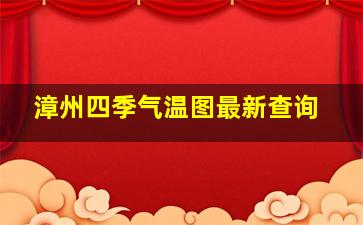 漳州四季气温图最新查询